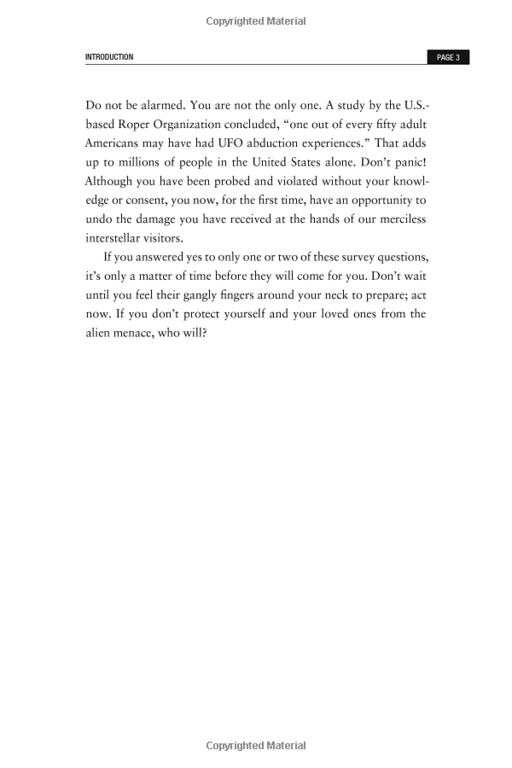 Copyrighted Material

INTRODUCTION

PAGE 3

Do not be alarmed. You are not the only one. A study by the U.S.-based Roper Organization concluded, "one out of every fifty adult Americans may have had UFO abduction experiences." That adds up to millions of people in the United States alone. Don't panic! Although you have been probed and violated without your knowledge or consent, you now, for the first time, have an opportunity to undo the damage you have received at the hands of our merciless interstellar visitors.

If you answered yes to only one or two of these survey questions, it's only a matter of time before they will come for you. Don't wait until you feel their gangly fingers around your neck to prepare; act now. If you don't protect yourself and your loved ones from the alien menace, who will?

Copyrighted Material